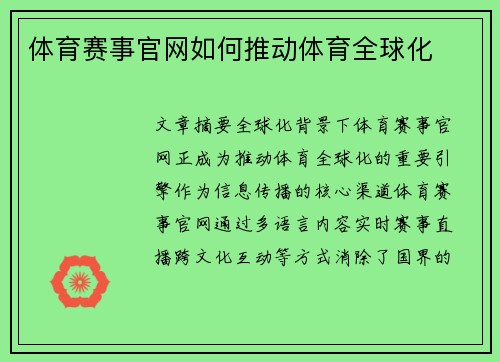 体育赛事官网如何推动体育全球化

文章摘要全球化背景下体育赛事官网正成为推动体育全球化的重要引擎作为信息传播的核心渠道体育赛事官网通过多语言内容实时赛事直播跨文化互动等方式消除了国界的